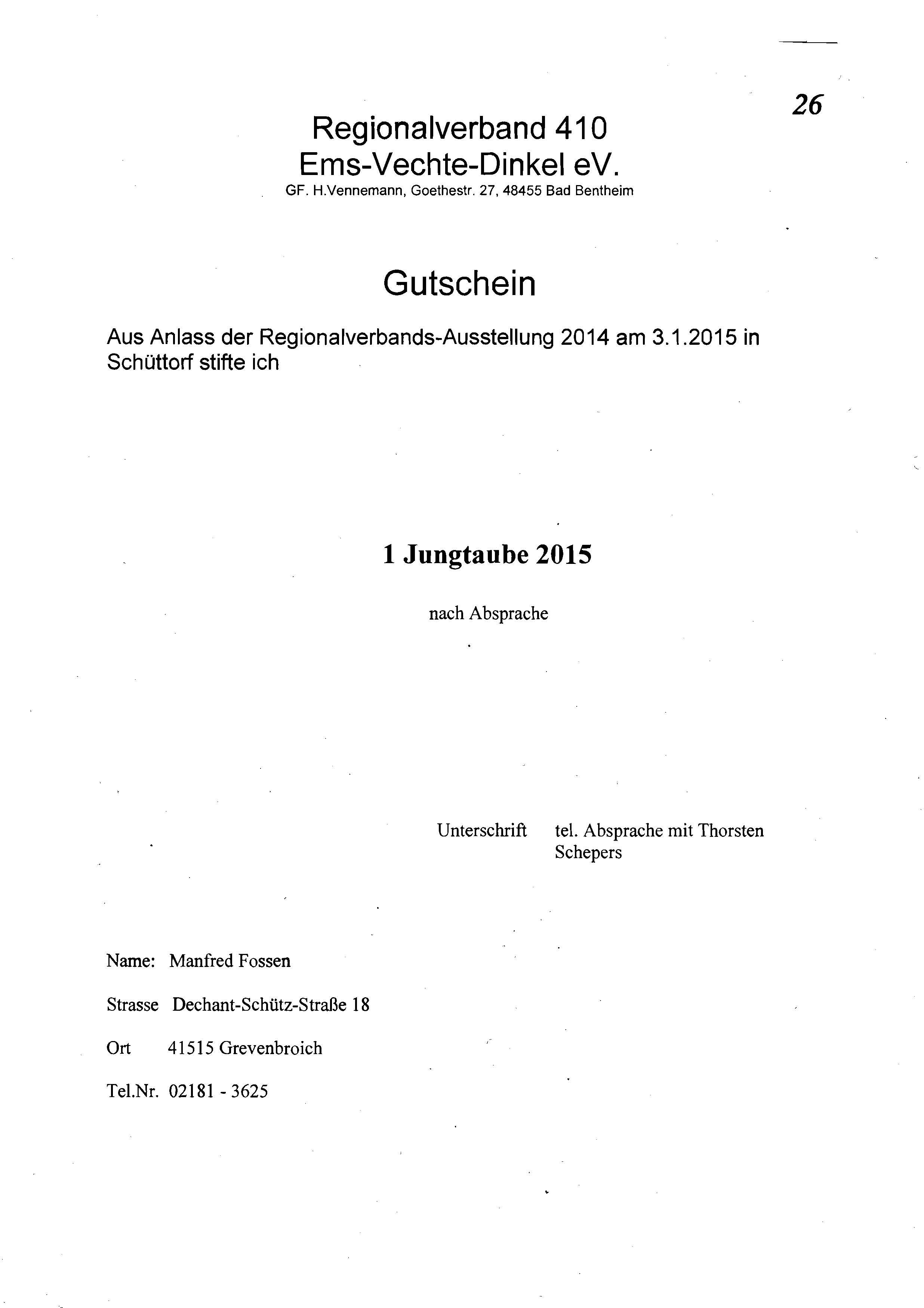 26

Regionalverband 410
Ems-Vechte-Dinkel eV.
GF. H.Vennemann, Goethestr. 27, 48455 Bad Bentheim

Gutschein

Aus Anlass der Regionalverbands-Ausstellung 2014 am 3.1.2015 in Schüttorf stifte ich

1 Jungtaube 2015

nach Absprache

Unterschrift tel. Absprache mit Thorsten Schepers

Name: Manfred Fossen

Strasse Dechant-Schütz-Straße 18

Ort 41515 Grevenbroich

Tel.Nr. 02181 - 3625